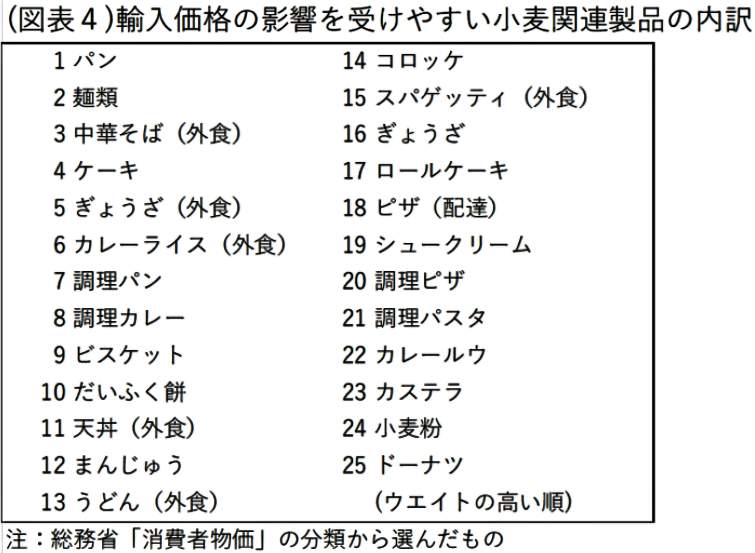 (図表４)輸入価格の影響を受けやすい小麦関連製品の内訳

1 パン
2 麺類
3 中華そば（外食）
4 ケーキ
5 ぎょうざ（外食）
6 カレーライス（外食）
7 調理パン
8 調理カレー
9 ビスケット
10 だいふく餅
11 天丼（外食）
12 まんじゅう
13 うどん（外食）

14 コロッケ
15 スパゲッティ（外食）
16 ぎょうざ
17 ロールケーキ
18 ピザ（配達）
19 シュークリーム
20 調理ピザ
21 調理パスタ
22 カレールウ
23 カステラ
24 小麦粉
25 ドーナツ
（ウエイトの高い順）

注：総務省「消費者物価」の分類から選んだもの